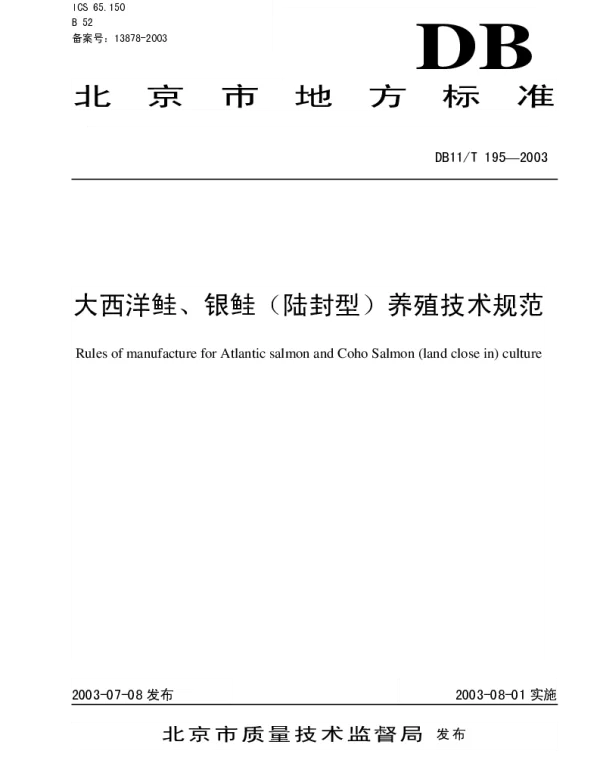 ICS 65.150
B 52
备案号：13878-2003

DB

北京市地方标准

DB11/T 195—2003

大西洋鲑、银鲑（陆封型）养殖技术规范

Rules of manufacture for Atlantic salmon and Coho Salmon (land close in) culture

2003-07-08 发布

2003-08-01 实施

北京市质量技术监督局 发布